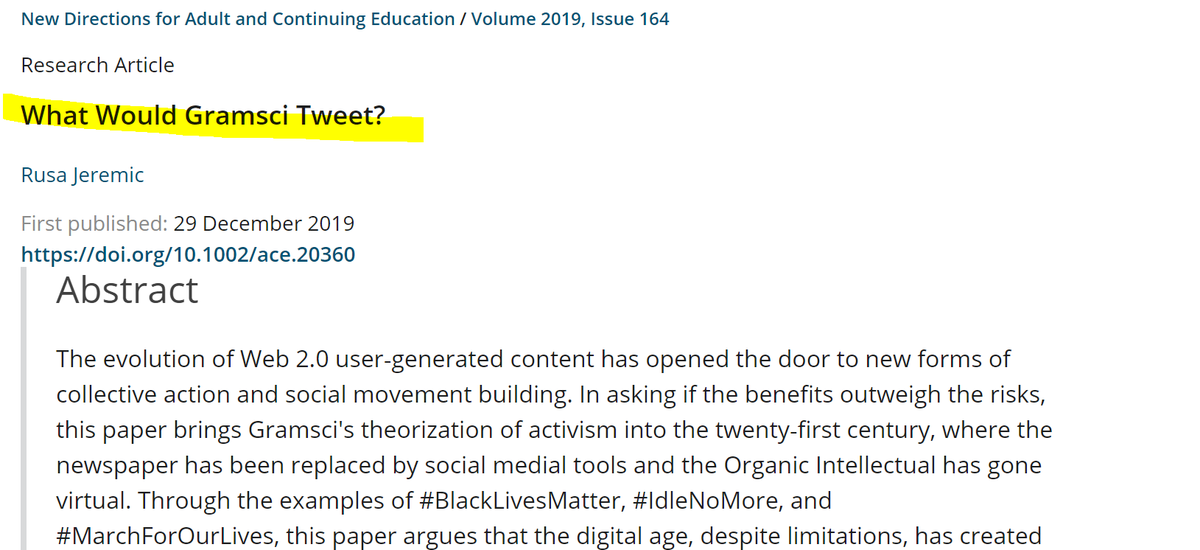 New Directions for Adult and Continuing Education / Volume 2019, Issue 164

Research Article

What Would Gramsci Tweet?

Rusa Jeremic

First published: 29 December 2019
https://doi.org/10.1002/ace.20360

Abstract

The evolution of Web 2.0 user-generated content has opened the door to new forms of collective action and social movement building. In asking if the benefits outweigh the risks, this paper brings Gramsci's theorization of activism into the twenty-first century, where the newspaper has been replaced by social medial tools and the Organic Intellectual has gone virtual. Through the examples of #BlackLivesMatter, #IdleNoMore, and #MarchForOurLives, this paper argues that the digital age, despite limitations, has created